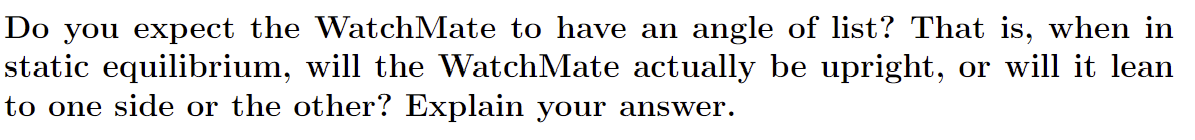 Do you expect the WatchMate to have an angle of list? That is, when in static equilibrium, will the WatchMate actually be upright, or will it lean to one side or the other? Explain your answer.